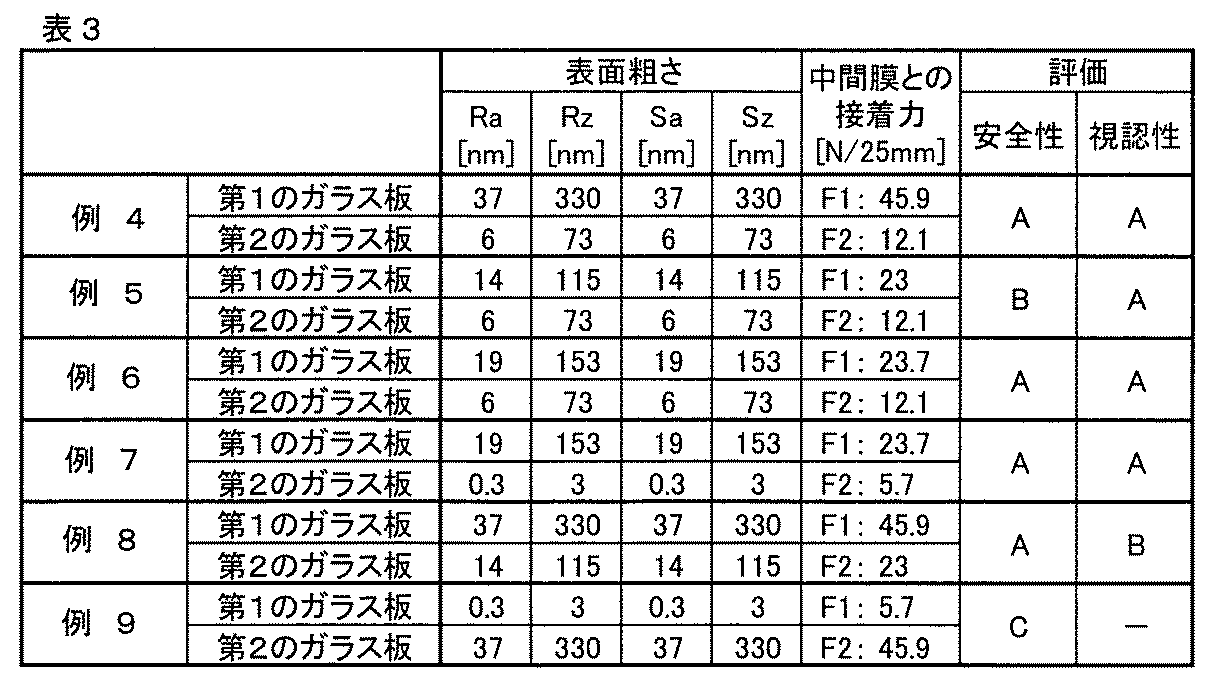 表3

|  |  | 表面粗さ |  |  |  | 中間膜との接着力 [N/25mm] | 評価 |  |
|---|---|---|---|---|---|---|---|---|
|  |  | Ra [nm] | Rz [nm] | Sa [nm] | Sz [nm] |  | 安全性 | 視認性 |
| 例 4 | 第1のガラス板 | 37 | 330 | 37 | 330 | F1: 45.9 | A | A |
|  | 第2のガラス板 | 6 | 73 | 6 | 73 | F2: 12.1 |  |  |
| 例 5 | 第1のガラス板 | 14 | 115 | 14 | 115 | F1: 23 | B | A |
|  | 第2のガラス板 | 6 | 73 | 6 | 73 | F2: 12.1 |  |  |
| 例 6 | 第1のガラス板 | 19 | 153 | 19 | 153 | F1: 23.7 | A | A |
|  | 第2のガラス板 | 6 | 73 | 6 | 73 | F2: 12.1 |  |  |
| 例 7 | 第1のガラス板 | 19 | 153 | 19 | 153 | F1: 23.7 | A | A |
|  | 第2のガラス板 | 0.3 | 3 | 0.3 | 3 | F2: 5.7 |  |  |
| 例 8 | 第1のガラス板 | 37 | 330 | 37 | 330 | F1: 45.9 | A | B |
|  | 第2のガラス板 | 14 | 115 | 14 | 115 | F2: 23 |  |  |
| 例 9 | 第1のガラス板 | 0.3 | 3 | 0.3 | 3 | F1: 5.7 | C | — |
|  | 第2のガラス板 | 37 | 330 | 37 | 330 | F2: 45.9 |  |  |